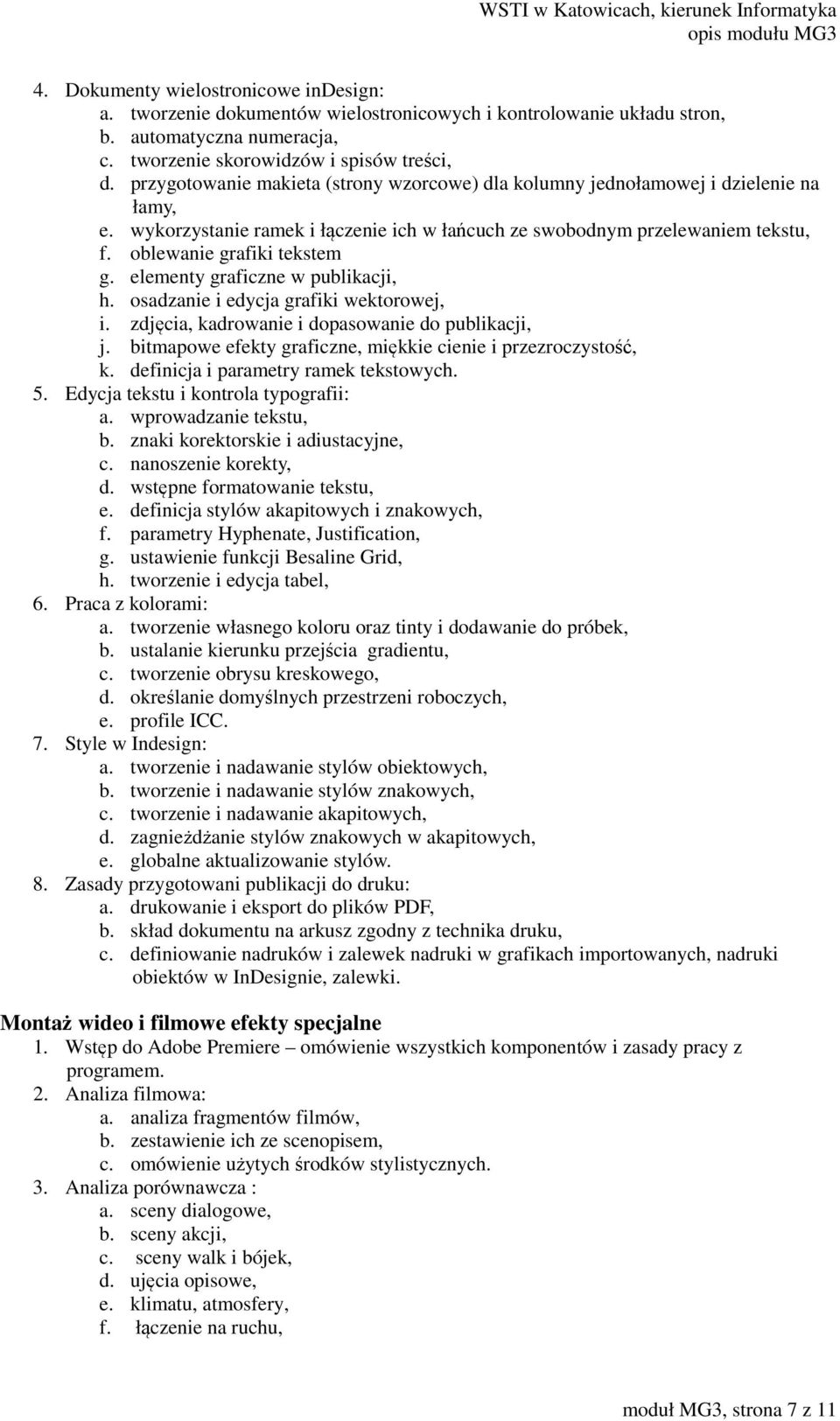 WSTI w Katowicach, kierunek Informatyka
opis modułu MG3

4. Dokumenty wielostronicowe inDesign:
a. tworzenie dokumentów wielostronicowych i kontrolowanie układu stron,
b. automatyczna numeracja,
c. tworzenie skorowidzów i spisów treści,
d. przygotowanie makieta (strony wzorcowe) dla kolumny jednołamowej i dzielenie na łamy,
e. wykorzystanie ramek i łączenie ich w łańcuch ze swobodnym przelewaniem tekstu,
f. oblewanie grafiki tekstem
g. elementy graficzne w publikacji,
h. osadzanie i edycja grafiki wektorowej,
i. zdjęcia, kadrowanie i dopasowanie do publikacji,
j. bitmapowe efekty graficzne, miękkie cienie i przezroczystość,
k. definicja i parametry ramek tekstowych.
5. Edycja tekstu i kontrola typografii:
a. wprowadzanie tekstu,
b. znaki korektorskie i adiustacyjne,
c. nanoszenie korekty,
d. wstępne formatowanie tekstu,
e. definicja stylów akapitowych i znakowych,
f. parametry Hyphenate, Justification,
g. ustawienie funkcji Besaline Grid,
h. tworzenie i edycja tabel,
6. Praca z kolorami:
a. tworzenie własnego koloru oraz tinty i dodawanie do próbek,
b. ustalanie kierunku przejścia gradientu,
c. tworzenie obrysu kreskowego,
d. określanie domyślnych przestrzeni roboczych,
e. profile ICC.
7. Style w Indesign:
a. tworzenie i nadawanie stylów obiektowych,
b. tworzenie i nadawanie stylów znakowych,
c. tworzenie i nadawanie akapitowych,
d. zagnieżdżanie stylów znakowych w akapitowych,
e. globalne aktualizowanie stylów.
8. Zasady przygotowani publikacji do druku:
a. drukowanie i eksport do plików PDF,
b. skład dokumentu na arkusz zgodny z technika druku,
c. definiowanie nadruków i zalewek nadruki w grafikach importowanych, nadruki obiektów w InDesignie, zalewki.

Montaż wideo i filmowe efekty specjalne
1. Wstęp do Adobe Premiere – omówienie wszystkich komponentów i zasady pracy z programem.
2. Analiza filmowa:
a. analiza fragmentów filmów,
b. zestawienie ich ze scenopisem,
c. omówienie użytych środków stylistycznych.
3. Analiza porównawcza :
a. sceny dialogowe,
b. sceny akcji,
c. sceny walk i bójek,
d. ujęcia opisowe,
e. klimatu, atmosfery,
f. łączenie na ruchu,

moduł MG3, strona 7 z 11